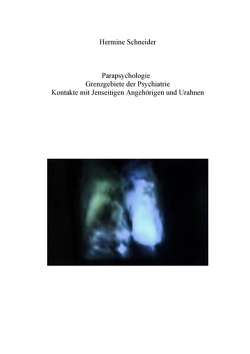 Hermine Schneider

Parapsychologie
Grenzgebiete der Psychiatrie
Kontakte mit Jenseitigen Angehörigen und Urahnen